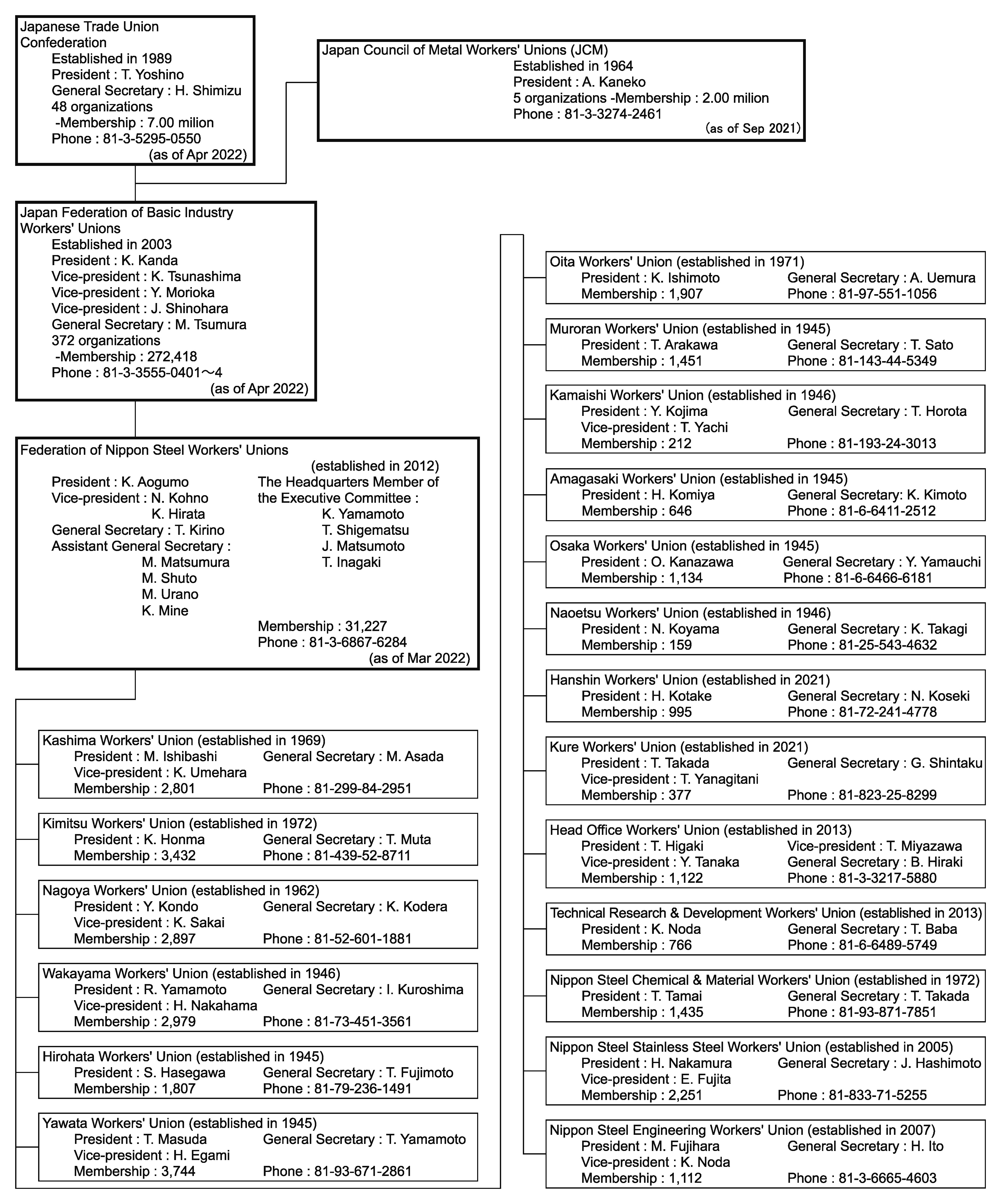 Japanese Trade Union Confederation
Established in 1989
President : T. Yoshino
General Secretary : H. Shimizu
48 organizations
-Membership : 7.00 milion
Phone : 81-3-5295-0550
(as of Apr 2022)

Japan Council of Metal Workers' Unions (JCM)
Established in 1964
President : A. Kaneko
5 organizations -Membership : 2.00 milion
Phone : 81-3-3274-2461
(as of Sep 2021)

Japan Federation of Basic Industry Workers' Unions
Established in 2003
President : K. Kanda
Vice-president : K. Tsunashima
Vice-president : Y. Morioka
Vice-president : J. Shinohara
General Secretary : M. Tsumura
372 organizations
-Membership : 272,418
Phone : 81-3-3555-0401～4
(as of Apr 2022)

Federation of Nippon Steel Workers' Unions
(established in 2012)
President : K. Aogumo
Vice-president : N. Kohno
K. Hirata
General Secretary : T. Kirino
Assistant General Secretary :
M. Matsumura
M. Shuto
M. Urano
K. Mine
The Headquarters Member of the Executive Committee :
K. Yamamoto
T. Shigematsu
J. Matsumoto
T. Inagaki
Membership : 31,227
Phone : 81-3-6867-6284
(as of Mar 2022)

Kashima Workers' Union (established in 1969)
President : M. Ishibashi General Secretary : M. Asada
Vice-president : K. Umehara
Membership : 2,801 Phone : 81-299-84-2951

Kimitsu Workers' Union (established in 1972)
President : K. Honma General Secretary : T. Muta
Membership : 3,432 Phone : 81-439-52-8711

Nagoya Workers' Union (established in 1962)
President : Y. Kondo General Secretary : K. Kodera
Vice-president : K. Sakai
Membership : 2,897 Phone : 81-52-601-1881

Wakayama Workers' Union (established in 1946)
President : R. Yamamoto General Secretary : I. Kuroshima
Vice-president : H. Nakahama
Membership : 2,979 Phone : 81-73-451-3561

Hirohata Workers' Union (established in 1945)
President : S. Hasegawa General Secretary : T. Fujimoto
Membership : 1,807 Phone : 81-79-236-1491

Yawata Workers' Union (established in 1945)
President : T. Masuda General Secretary : T. Yamamoto
Vice-president : H. Egami
Membership : 3,744 Phone : 81-93-671-2861

Oita Workers' Union (established in 1971)
President : K. Ishimoto General Secretary : A. Uemura
Membership : 1,907 Phone : 81-97-551-1056

Muroran Workers' Union (established in 1945)
President : T. Arakawa General Secretary : T. Sato
Membership : 1,451 Phone : 81-143-44-5349

Kamaishi Workers' Union (established in 1946)
President : Y. Kojima General Secretary : T. Horota
Vice-president : T. Yachi
Membership : 212 Phone : 81-193-24-3013

Amagasaki Workers' Union (established in 1945)
President : H. Komiya General Secretary: K. Kimoto
Membership : 646 Phone : 81-6-6411-2512

Osaka Workers' Union (established in 1945)
President : O. Kanazawa General Secretary : Y. Yamauchi
Membership : 1,134 Phone : 81-6-6466-6181

Naoetsu Workers' Union (established in 1946)
President : N. Koyama General Secretary : K. Takagi
Membership : 159 Phone : 81-25-543-4632

Hanshin Workers' Union (established in 2021)
President : H. Kotake General Secretary : N. Koseki
Membership : 995 Phone : 81-72-241-4778

Kure Workers' Union (established in 2021)
President : T. Takada General Secretary : G. Shintaku
Vice-president : T. Yanagitani
Membership : 377 Phone : 81-823-25-8299

Head Office Workers' Union (established in 2013)
President : T. Higaki Vice-president : T. Miyazawa
Vice-president : Y. Tanaka General Secretary : B. Hiraki
Membership : 1,122 Phone : 81-3-3217-5880

Technical Research & Development Workers' Union (established in 2013)
President : K. Noda General Secretary : T. Baba
Membership : 766 Phone : 81-6-6489-5749

Nippon Steel Chemical & Material Workers' Union (established in 1972)
President : T. Tamai General Secretary : T. Takada
Membership : 1,435 Phone : 81-93-871-7851

Nippon Steel Stainless Steel Workers' Union (established in 2005)
President : H. Nakamura General Secretary : J. Hashimoto
Vice-president : E. Fujita
Membership : 2,251 Phone : 81-833-71-5255

Nippon Steel Engineering Workers' Union (established in 2007)
President : M. Fujihara General Secretary : H. Ito
Vice-president : K. Noda
Membership : 1,112 Phone : 81-3-6665-4603